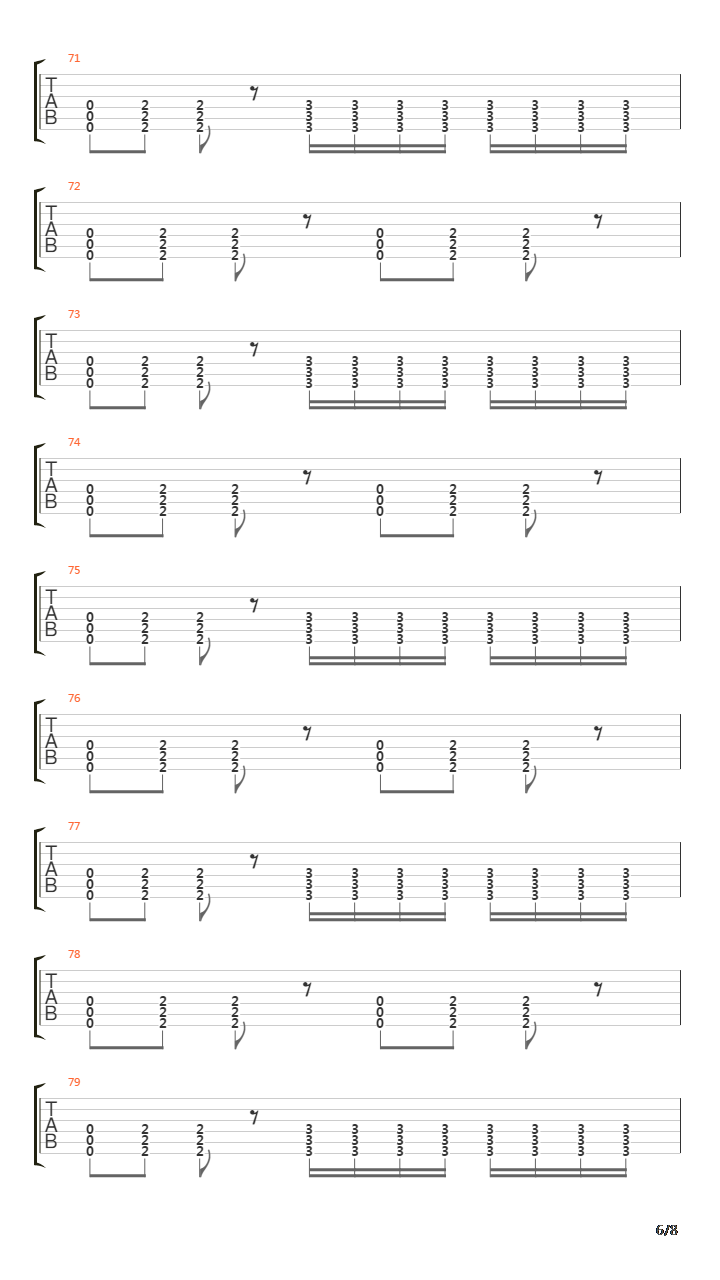 71
T
A
B
0 2 2 3 3 3 3 3 3 3 3
0 2 2 3 3 3 3 3 3 3 3
0 2 2 3 3 3 3 3 3 3 3

72
T
A
B
0 2 2 0 2 2
0 2 2 0 2 2
0 2 2 0 2 2

73
T
A
B
0 2 2 3 3 3 3 3 3 3 3
0 2 2 3 3 3 3 3 3 3 3
0 2 2 3 3 3 3 3 3 3 3

74
T
A
B
0 2 2 0 2 2
0 2 2 0 2 2
0 2 2 0 2 2

75
T
A
B
0 2 2 3 3 3 3 3 3 3 3
0 2 2 3 3 3 3 3 3 3 3
0 2 2 3 3 3 3 3 3 3 3

76
T
A
B
0 2 2 0 2 2
0 2 2 0 2 2
0 2 2 0 2 2

77
T
A
B
0 2 2 3 3 3 3 3 3 3 3
0 2 2 3 3 3 3 3 3 3 3
0 2 2 3 3 3 3 3 3 3 3

78
T
A
B
0 2 2 0 2 2
0 2 2 0 2 2
0 2 2 0 2 2

79
T
A
B
0 2 2 3 3 3 3 3 3 3 3
0 2 2 3 3 3 3 3 3 3 3
0 2 2 3 3 3 3 3 3 3 3

6/8